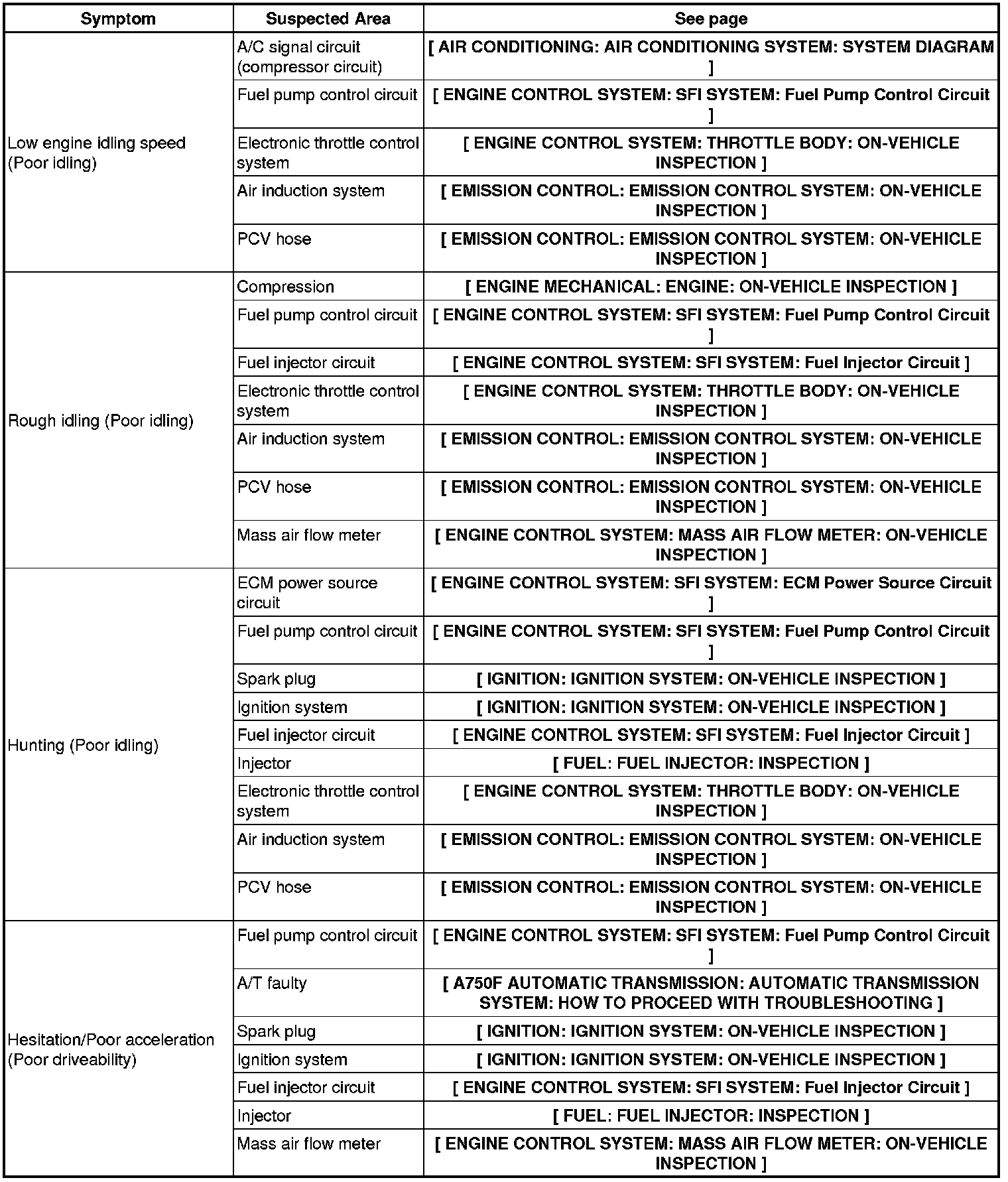 | Symptom | Suspected Area | See page |
|---|---|---|
| Low engine idling speed (Poor idling) | A/C signal circuit (compressor circuit) | [ AIR CONDITIONING: AIR CONDITIONING SYSTEM: SYSTEM DIAGRAM ] |
| | Fuel pump control circuit | [ ENGINE CONTROL SYSTEM: SFI SYSTEM: Fuel Pump Control Circuit ] |
| | Electronic throttle control system | [ ENGINE CONTROL SYSTEM: THROTTLE BODY: ON-VEHICLE INSPECTION ] |
| | Air induction system | [ EMISSION CONTROL: EMISSION CONTROL SYSTEM: ON-VEHICLE INSPECTION ] |
| | PCV hose | [ EMISSION CONTROL: EMISSION CONTROL SYSTEM: ON-VEHICLE INSPECTION ] |
| Rough idling (Poor idling) | Compression | [ ENGINE MECHANICAL: ENGINE: ON-VEHICLE INSPECTION ] |
| | Fuel pump control circuit | [ ENGINE CONTROL SYSTEM: SFI SYSTEM: Fuel Pump Control Circuit ] |
| | Fuel injector circuit | [ ENGINE CONTROL SYSTEM: SFI SYSTEM: Fuel Injector Circuit ] |
| | Electronic throttle control system | [ ENGINE CONTROL SYSTEM: THROTTLE BODY: ON-VEHICLE INSPECTION ] |
| | Air induction system | [ EMISSION CONTROL: EMISSION CONTROL SYSTEM: ON-VEHICLE INSPECTION ] |
| | PCV hose | [ EMISSION CONTROL: EMISSION CONTROL SYSTEM: ON-VEHICLE INSPECTION ] |
| | Mass air flow meter | [ ENGINE CONTROL SYSTEM: MASS AIR FLOW METER: ON-VEHICLE INSPECTION ] |
| Hunting (Poor idling) | ECM power source circuit | [ ENGINE CONTROL SYSTEM: SFI SYSTEM: ECM Power Source Circuit ] |
| | Fuel pump control circuit | [ ENGINE CONTROL SYSTEM: SFI SYSTEM: Fuel Pump Control Circuit ] |
| | Spark plug | [ IGNITION: IGNITION SYSTEM: ON-VEHICLE INSPECTION ] |
| | Ignition system | [ IGNITION: IGNITION SYSTEM: ON-VEHICLE INSPECTION ] |
| | Fuel injector circuit | [ ENGINE CONTROL SYSTEM: SFI SYSTEM: Fuel Injector Circuit ] |
| | Injector | [ FUEL: FUEL INJECTOR: INSPECTION ] |
| | Electronic throttle control system | [ ENGINE CONTROL SYSTEM: THROTTLE BODY: ON-VEHICLE INSPECTION ] |
| | Air induction system | [ EMISSION CONTROL: EMISSION CONTROL SYSTEM: ON-VEHICLE INSPECTION ] |
| | PCV hose | [ EMISSION CONTROL: EMISSION CONTROL SYSTEM: ON-VEHICLE INSPECTION ] |
| Hesitation/Poor acceleration (Poor driveability) | Fuel pump control circuit | [ ENGINE CONTROL SYSTEM: SFI SYSTEM: Fuel Pump Control Circuit ] |
| | A/T faulty | [ A750F AUTOMATIC TRANSMISSION: AUTOMATIC TRANSMISSION SYSTEM: HOW TO PROCEED WITH TROUBLESHOOTING ] |
| | Spark plug | [ IGNITION: IGNITION SYSTEM: ON-VEHICLE INSPECTION ] |
| | Ignition system | [ IGNITION: IGNITION SYSTEM: ON-VEHICLE INSPECTION ] |
| | Fuel injector circuit | [ ENGINE CONTROL SYSTEM: SFI SYSTEM: Fuel Injector Circuit ] |
| | Injector | [ FUEL: FUEL INJECTOR: INSPECTION ] |
| | Mass air flow meter | [ ENGINE CONTROL SYSTEM: MASS AIR FLOW METER: ON-VEHICLE INSPECTION ] |